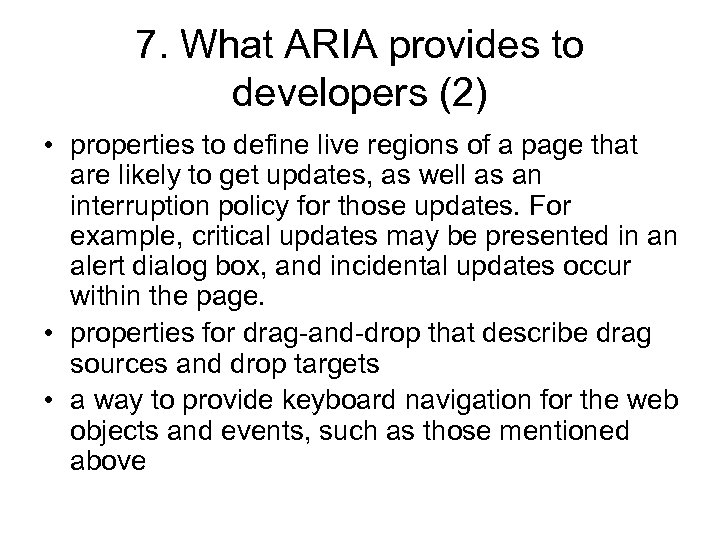 7. What ARIA provides to developers (2)

• properties to define live regions of a page that are likely to get updates, as well as an interruption policy for those updates. For example, critical updates may be presented in an alert dialog box, and incidental updates occur within the page.
• properties for drag-and-drop that describe drag sources and drop targets
• a way to provide keyboard navigation for the web objects and events, such as those mentioned above